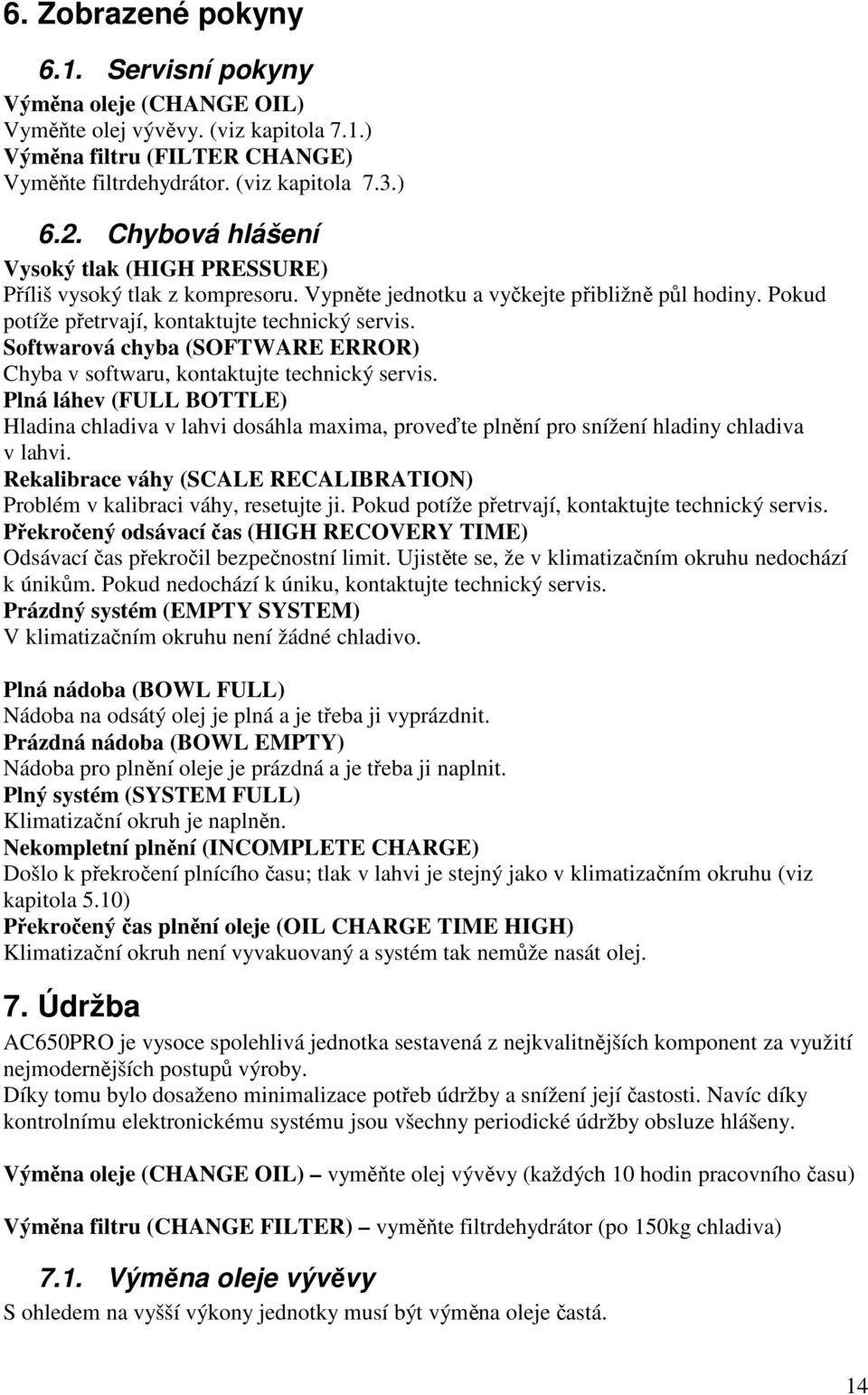 6. Zobrazené pokyny

6.1. Servisní pokyny

Výměna oleje (CHANGE OIL)
Vyměňte olej vývěvy. (viz kapitola 7.1.)
Výměna filtru (FILTER CHANGE)
Vyměňte filtrdehydrátor. (viz kapitola 7.3.)

6.2. Chybová hlášení

Vysoký tlak (HIGH PRESSURE)
Příliš vysoký tlak z kompresoru. Vypněte jednotku a vyčkejte přibližně půl hodiny. Pokud potíže přetrvají, kontaktujte technický servis.
Softwarová chyba (SOFTWARE ERROR)
Chyba v softwaru, kontaktujte technický servis.
Plná láhev (FULL BOTTLE)
Hladina chladiva v lahvi dosáhla maxima, proveďte plnění pro snížení hladiny chladiva v lahvi.
Rekalibrace váhy (SCALE RECALIBRATION)
Problém v kalibraci váhy, resetujte ji. Pokud potíže přetrvají, kontaktujte technický servis.
Překročený odsávací čas (HIGH RECOVERY TIME)
Odsávací čas překročil bezpečnostní limit. Ujistěte se, že v klimatizačním okruhu nedochází k únikům. Pokud nedochází k úniku, kontaktujte technický servis.
Prázdný systém (EMPTY SYSTEM)
V klimatizačním okruhu není žádné chladivo.

Plná nádoba (BOWL FULL)
Nádoba na odsátý olej je plná a je třeba ji vyprázdnit.
Prázdná nádoba (BOWL EMPTY)
Nádoba pro plnění oleje je prázdná a je třeba ji naplnit.
Plný systém (SYSTEM FULL)
Klimatizační okruh je naplněn.
Nekompletní plnění (INCOMPLETE CHARGE)
Došlo k překročení plnícího času; tlak v lahvi je stejný jako v klimatizačním okruhu (viz kapitola 5.10)
Překročený čas plnění oleje (OIL CHARGE TIME HIGH)
Klimatizační okruh není vyvakuovaný a systém tak nemůže nasát olej.

7. Údržba

AC650PRO je vysoce spolehlivá jednotka sestavená z nejkvalitnějších komponent za využití nejmodernějších postupů výroby.
Díky tomu bylo dosaženo minimalizace potřeb údržby a snížení její častosti. Navíc díky kontrolnímu elektronickému systému jsou všechny periodické údržby obsluze hlášeny.

Výměna oleje (CHANGE OIL) – vyměňte olej vývěvy (každých 10 hodin pracovního času)

Výměna filtru (CHANGE FILTER) – vyměňte filtrdehydrátor (po 150kg chladiva)

7.1. Výměna oleje vývěvy

S ohledem na vyšší výkony jednotky musí být výměna oleje častá.

14